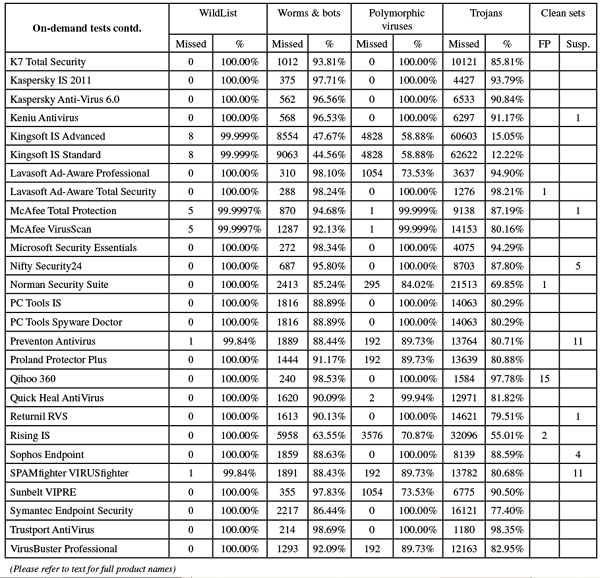 | On-demand tests contd. | WildList | | Worms & bots | | Polymorphic viruses | | Trojans | | Clean sets | |
|---|---|---|---|---|---|---|---|---|---|---|
| | Missed | % | Missed | % | Missed | % | Missed | % | FP | Susp. |
| K7 Total Security | 0 | 100.00% | 1012 | 93.81% | 0 | 100.00% | 10121 | 85.81% | | |
| Kaspersky IS 2011 | 0 | 100.00% | 375 | 97.71% | 0 | 100.00% | 4427 | 93.79% | | |
| Kaspersky Anti-Virus 6.0 | 0 | 100.00% | 562 | 96.56% | 0 | 100.00% | 6533 | 90.84% | | |
| Keniu Antivirus | 0 | 100.00% | 568 | 96.53% | 0 | 100.00% | 6297 | 91.17% | | 1 |
| Kingsoft IS Advanced | 8 | 99.999% | 8554 | 47.67% | 4828 | 58.88% | 60603 | 15.05% | | |
| Kingsoft IS Standard | 8 | 99.999% | 9063 | 44.56% | 4828 | 58.88% | 62622 | 12.22% | | |
| Lavasoft Ad-Aware Professional | 0 | 100.00% | 310 | 98.10% | 1054 | 73.53% | 3637 | 94.90% | | |
| Lavasoft Ad-Aware Total Security | 0 | 100.00% | 288 | 98.24% | 0 | 100.00% | 1276 | 98.21% | 1 | |
| McAfee Total Protection | 5 | 99.9997% | 870 | 94.68% | 1 | 99.999% | 9138 | 87.19% | | 1 |
| McAfee VirusScan | 5 | 99.9997% | 1287 | 92.13% | 1 | 99.999% | 14153 | 80.16% | | |
| Microsoft Security Essentials | 0 | 100.00% | 272 | 98.34% | 0 | 100.00% | 4075 | 94.29% | | |
| Nifty Security24 | 0 | 100.00% | 687 | 95.80% | 0 | 100.00% | 8703 | 87.80% | | 5 |
| Norman Security Suite | 0 | 100.00% | 2413 | 85.24% | 295 | 84.02% | 21513 | 69.85% | 1 | |
| PC Tools IS | 0 | 100.00% | 1816 | 88.89% | 0 | 100.00% | 14063 | 80.29% | | |
| PC Tools Spyware Doctor | 0 | 100.00% | 1816 | 88.89% | 0 | 100.00% | 14063 | 80.29% | | |
| Preventon Antivirus | 1 | 99.84% | 1889 | 88.44% | 192 | 89.73% | 13764 | 80.71% | | 11 |
| Proland Protector Plus | 0 | 100.00% | 1444 | 91.17% | 192 | 89.73% | 13639 | 80.88% | | |
| Qihoo 360 | 0 | 100.00% | 240 | 98.53% | 0 | 100.00% | 1584 | 97.78% | 15 | |
| Quick Heal AntiVirus | 0 | 100.00% | 1620 | 90.09% | 2 | 99.94% | 12971 | 81.82% | | |
| Returnil RVS | 0 | 100.00% | 1613 | 90.13% | 0 | 100.00% | 14621 | 79.51% | | 1 |
| Rising IS | 0 | 100.00% | 5958 | 63.55% | 3576 | 70.87% | 32096 | 55.01% | 2 | |
| Sophos Endpoint | 0 | 100.00% | 1859 | 88.63% | 0 | 100.00% | 8139 | 88.59% | | 4 |
| SPAMfighter VIRUSfighter | 1 | 99.84% | 1891 | 88.43% | 192 | 89.73% | 13782 | 80.68% | | 11 |
| Sunbelt VIPRE | 0 | 100.00% | 355 | 97.83% | 1054 | 73.53% | 6775 | 90.50% | | |
| Symantec Endpoint Security | 0 | 100.00% | 2217 | 86.44% | 0 | 100.00% | 16121 | 77.40% | | |
| Trustport AntiVirus | 0 | 100.00% | 214 | 98.69% | 0 | 100.00% | 1180 | 98.35% | | |
| VirusBuster Professional | 0 | 100.00% | 1293 | 92.09% | 192 | 89.73% | 12163 | 82.95% | | |

(Please refer to text for full product names)